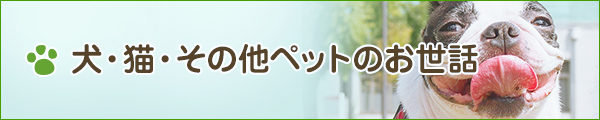 犬・猫・その他ペットのお世話